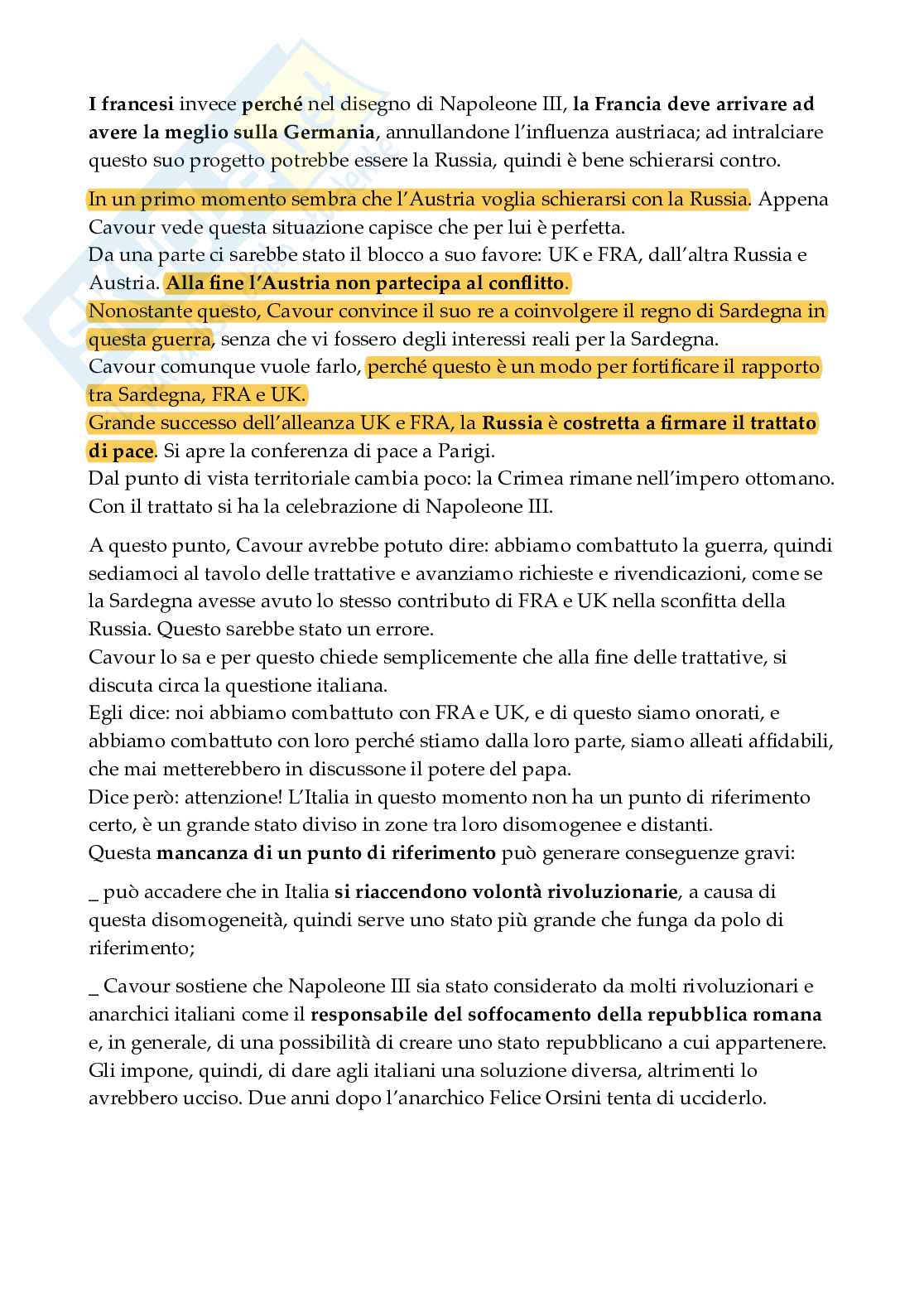 I francesi invece perché nel disegno di Napoleone III, la Francia deve arrivare ad avere la meglio sulla Germania, annullandone l'influenza austriaca; ad intralciare questo suo progetto potrebbe essere la Russia, quindi è bene schierarsi contro.

In un primo momento sembra che l'Austria voglia schierarsi con la Russia. Appena Cavour vede questa situazione capisce che per lui è perfetta.
Da una parte ci sarebbe stato il blocco a suo favore: UK e FRA, dall'altra Russia e Austria. Alla fine l'Austria non partecipa al conflitto.
Nonostante questo, Cavour convince il suo re a coinvolgere il regno di Sardegna in questa guerra, senza che vi fossero degli interessi reali per la Sardegna.
Cavour comunque vuole farlo, perché questo è un modo per fortificare il rapporto tra Sardegna, FRA e UK.
Grande successo dell'alleanza UK e FRA, la Russia è costretta a firmare il trattato di pace. Si apre la conferenza di pace a Parigi.
Dal punto di vista territoriale cambia poco: la Crimea rimane nell'impero ottomano. Con il trattato si ha la celebrazione di Napoleone III.

A questo punto, Cavour avrebbe potuto dire: abbiamo combattuto la guerra, quindi sediamoci al tavolo delle trattative e avanziamo richieste e rivendicazioni, come se la Sardegna avesse avuto lo stesso contributo di FRA e UK nella sconfitta della Russia. Questo sarebbe stato un errore.
Cavour lo sa e per questo chiede semplicemente che alla fine delle trattative, si discuta circa la questione italiana.
Egli dice: noi abbiamo combattuto con FRA e UK, e di questo siamo onorati, e abbiamo combattuto con loro perché stiamo dalla loro parte, siamo alleati affidabili, che mai metterebbero in discussone il potere del papa.
Dice però: attenzione! L'Italia in questo momento non ha un punto di riferimento certo, è un grande stato diviso in zone tra loro disomogenee e distanti.
Questa mancanza di un punto di riferimento può generare conseguenze gravi:

_ può accadere che in Italia si riaccendono volontà rivoluzionarie, a causa di questa disomogeneità, quindi serve uno stato più grande che funga da polo di riferimento;

_ Cavour sostiene che Napoleone III sia stato considerato da molti rivoluzionari e anarchici italiani come il responsabile del soffocamento della repubblica romana e, in generale, di una possibilità di creare uno stato repubblicano a cui appartenere. Gli impone, quindi, di dare agli italiani una soluzione diversa, altrimenti lo avrebbero ucciso. Due anni dopo l'anarchico Felice Orsini tenta di ucciderlo.